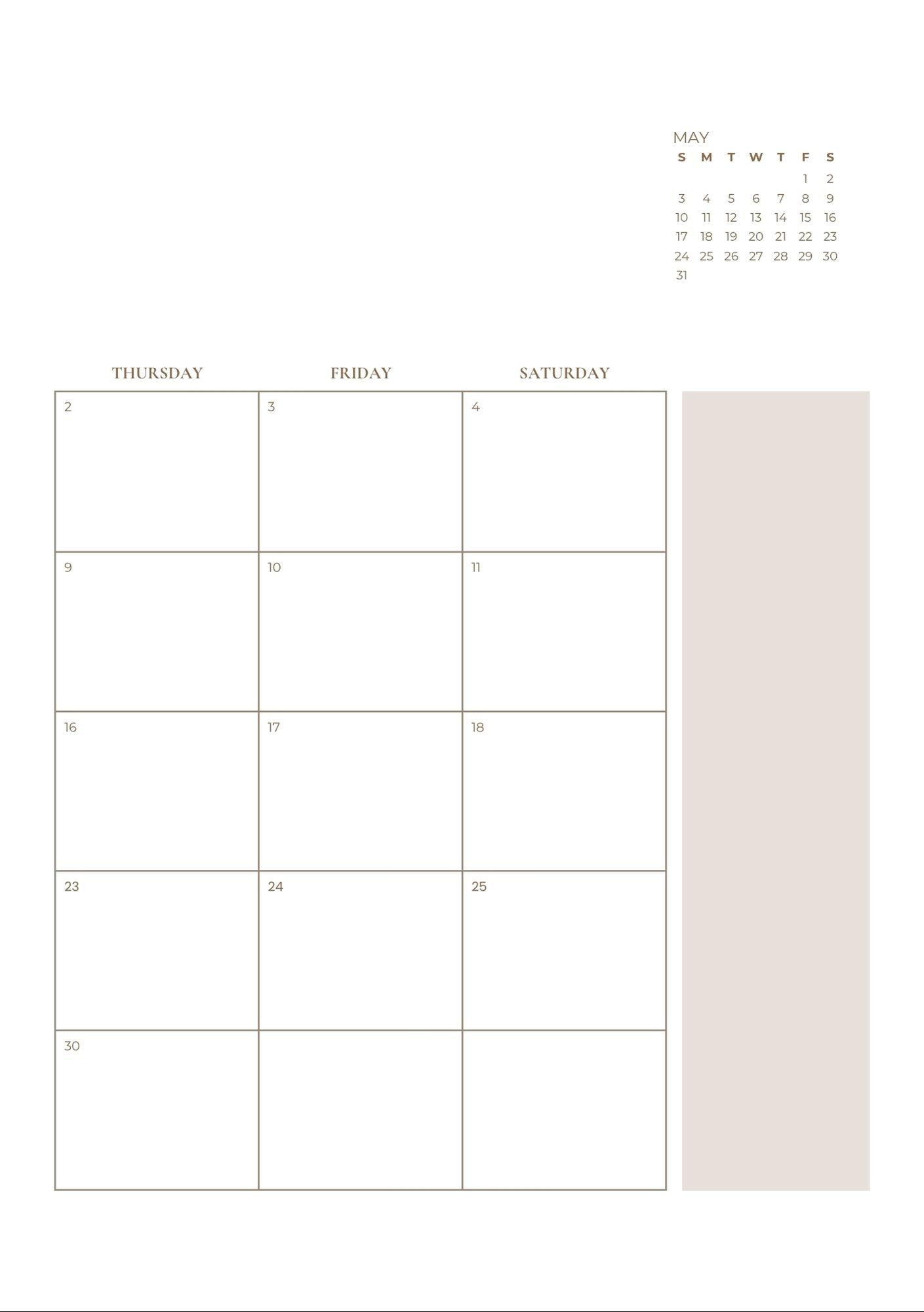 MAY

| S | M | T | W | T | F | S |
|---|---|---|---|---|---|---|
| | | | | | 1 | 2 |
| 3 | 4 | 5 | 6 | 7 | 8 | 9 |
| 10 | 11 | 12 | 13 | 14 | 15 | 16 |
| 17 | 18 | 19 | 20 | 21 | 22 | 23 |
| 24 | 25 | 26 | 27 | 28 | 29 | 30 |
| 31 | | | | | | |

| THURSDAY | FRIDAY | SATURDAY |
|---|---|---|
| 2 | 3 | 4 |
| 9 | 10 | 11 |
| 16 | 17 | 18 |
| 23 | 24 | 25 |
| 30 | | |